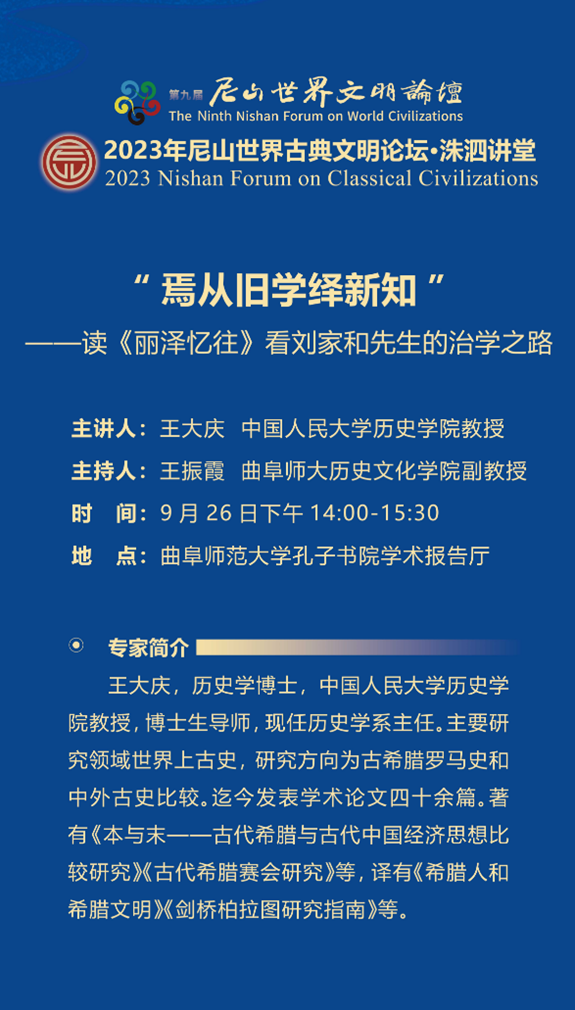 第九届 尼山世界文明論壇
The Ninth Nishan Forum on World Civilizations

2023年尼山世界古典文明论坛·洙泗讲堂
2023 Nishan Forum on Classical Civilizations

“ 焉从旧学绎新知 ”
——读《丽泽忆往》看刘家和先生的治学之路

主讲人：王大庆 中国人民大学历史学院教授
主持人：王振霞 曲阜师大历史文化学院副教授
时 间：9 月 26 日下午 14:00-15:30
地 点：曲阜师范大学孔子书院学术报告厅

专家简介

王大庆，历史学博士，中国人民大学历史学院教授，博士生导师，现任历史学系主任。主要研究领域世界上古史，研究方向为古希腊罗马史和中外古史比较。迄今发表学术论文四十余篇。著有《本与末——古代希腊与古代中国经济思想比较研究》《古代希腊赛会研究》等，译有《希腊人和希腊文明》《剑桥柏拉图研究指南》等。